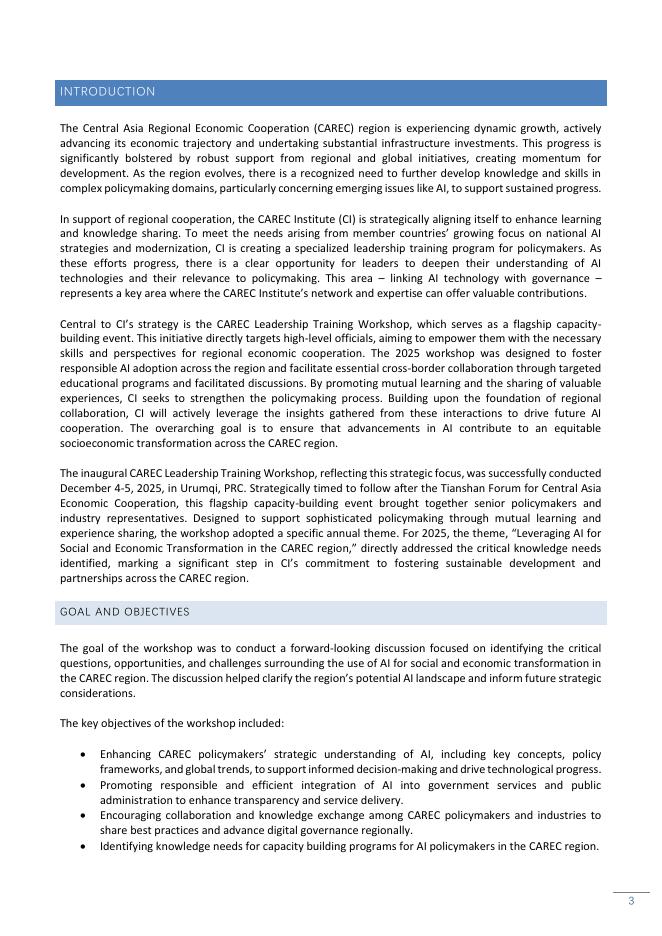 INTRODUCTION

The Central Asia Regional Economic Cooperation (CAREC) region is experiencing dynamic growth, actively advancing its economic trajectory and undertaking substantial infrastructure investments. This progress is significantly bolstered by robust support from regional and global initiatives, creating momentum for development. As the region evolves, there is a recognized need to further develop knowledge and skills in complex policymaking domains, particularly concerning emerging issues like AI, to support sustained progress.

In support of regional cooperation, the CAREC Institute (CI) is strategically aligning itself to enhance learning and knowledge sharing. To meet the needs arising from member countries' growing focus on national AI strategies and modernization, CI is creating a specialized leadership training program for policymakers. As these efforts progress, there is a clear opportunity for leaders to deepen their understanding of AI technologies and their relevance to policymaking. This area – linking AI technology with governance – represents a key area where the CAREC Institute's network and expertise can offer valuable contributions.

Central to CI's strategy is the CAREC Leadership Training Workshop, which serves as a flagship capacity-building event. This initiative directly targets high-level officials, aiming to empower them with the necessary skills and perspectives for regional economic cooperation. The 2025 workshop was designed to foster responsible AI adoption across the region and facilitate essential cross-border collaboration through targeted educational programs and facilitated discussions. By promoting mutual learning and the sharing of valuable experiences, CI seeks to strengthen the policymaking process. Building upon the foundation of regional collaboration, CI will actively leverage the insights gathered from these interactions to drive future AI cooperation. The overarching goal is to ensure that advancements in AI contribute to an equitable socioeconomic transformation across the CAREC region.

The inaugural CAREC Leadership Training Workshop, reflecting this strategic focus, was successfully conducted December 4-5, 2025, in Urumqi, PRC. Strategically timed to follow after the Tianshan Forum for Central Asia Economic Cooperation, this flagship capacity-building event brought together senior policymakers and industry representatives. Designed to support sophisticated policymaking through mutual learning and experience sharing, the workshop adopted a specific annual theme. For 2025, the theme, "Leveraging AI for Social and Economic Transformation in the CAREC region," directly addressed the critical knowledge needs identified, marking a significant step in CI's commitment to fostering sustainable development and partnerships across the CAREC region.

GOAL AND OBJECTIVES

The goal of the workshop was to conduct a forward-looking discussion focused on identifying the critical questions, opportunities, and challenges surrounding the use of AI for social and economic transformation in the CAREC region. The discussion helped clarify the region's potential AI landscape and inform future strategic considerations.

The key objectives of the workshop included:

• Enhancing CAREC policymakers' strategic understanding of AI, including key concepts, policy frameworks, and global trends, to support informed decision-making and drive technological progress.
• Promoting responsible and efficient integration of AI into government services and public administration to enhance transparency and service delivery.
• Encouraging collaboration and knowledge exchange among CAREC policymakers and industries to share best practices and advance digital governance regionally.
• Identifying knowledge needs for capacity building programs for AI policymakers in the CAREC region.

3